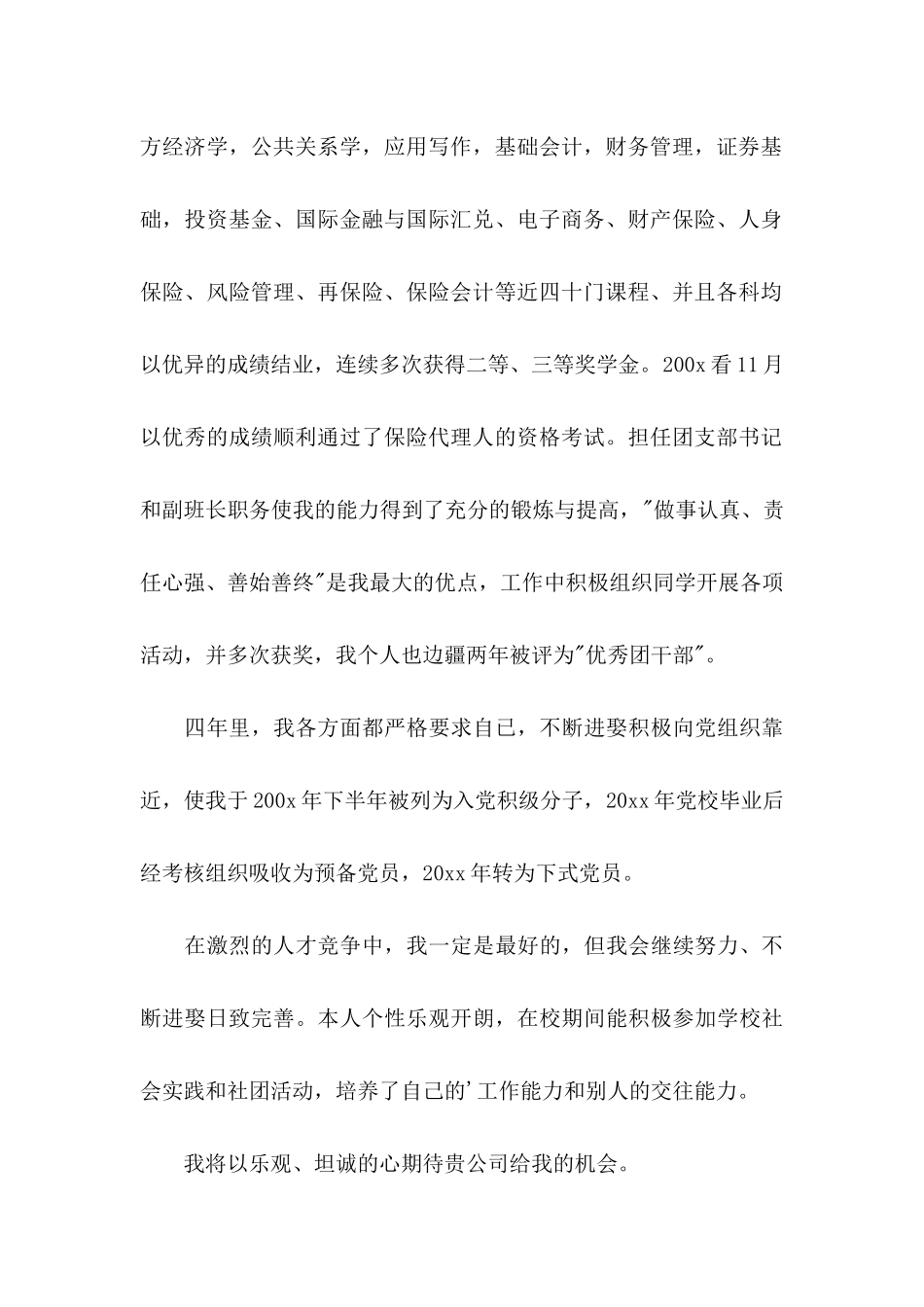 方经济学，公共关系学，应用写作，基础会计，财务管理，证券基础，投资基金、国际金融与国际汇兑、电子商务、财产保险、人身保险、风险管理、再保险、保险会计等近四十门课程、并且各科均以优异的成绩结业，连续多次获得二等、三等奖学金。200x看11月以优秀的成绩顺利通过了保险代理人的资格考试。担任团支部书记和副班长职务使我的能力得到了充分的锻炼与提高，"做事认真、责任心强、善始善终"是我最大的优点，工作中积极组织同学开展各项活动，并多次获奖，我个人也边疆两年被评为"优秀团干部"。

四年里，我各方面都严格要求自己，不断进娶积极向党组织靠近，使我于200x年下半年被列为入党积级分子，20xx年党校毕业后经考核组织吸收为预备党员，20xx年转为下式党员。

在激烈的人才竞争中，我一定是最好的，但我会继续努力、不断进娶日致完善。本人个性乐观开朗，在校期间能积极参加学校社会实践和社团活动，培养了自己的'工作能力和别人的交往能力。

我将以乐观、坦诚的心期待贵公司给我的机会。